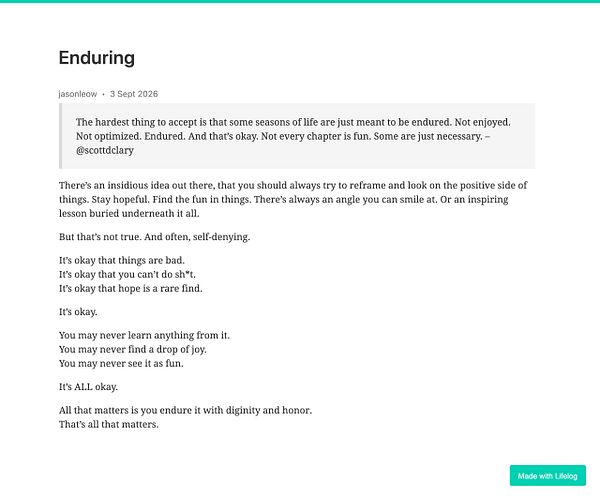 Enduring

jasonleow • 3 Sept 2026

The hardest thing to accept is that some seasons of life are just meant to be endured. Not enjoyed. Not optimized. Endured. And that's okay. Not every chapter is fun. Some are just necessary. – @scottdclary

There's an insidious idea out there, that you should always try to reframe and look on the positive side of things. Stay hopeful. Find the fun in things. There's always an angle you can smile at. Or an inspiring lesson buried underneath it all.

But that's not true. And often, self-denying.

It's okay that things are bad.
It's okay that you can't do sh*t.
It's okay that hope is a rare find.

It's okay.

You may never learn anything from it.
You may never find a drop of joy.
You may never see it as fun.

It's ALL okay.

All that matters is you endure it with diginity and honor.
That's all that matters.

Made with Lifelog